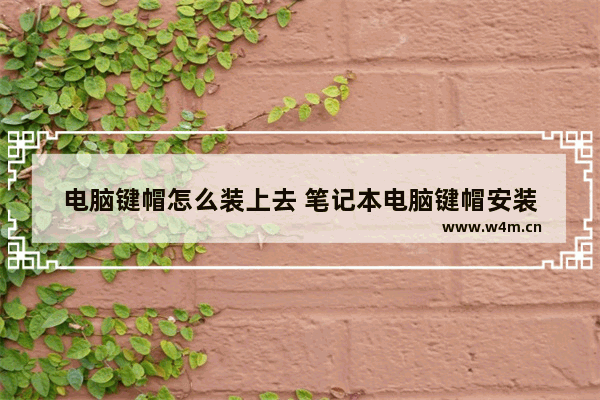 电脑键帽怎么装上去 笔记本电脑键帽安装

www.w4m.cn